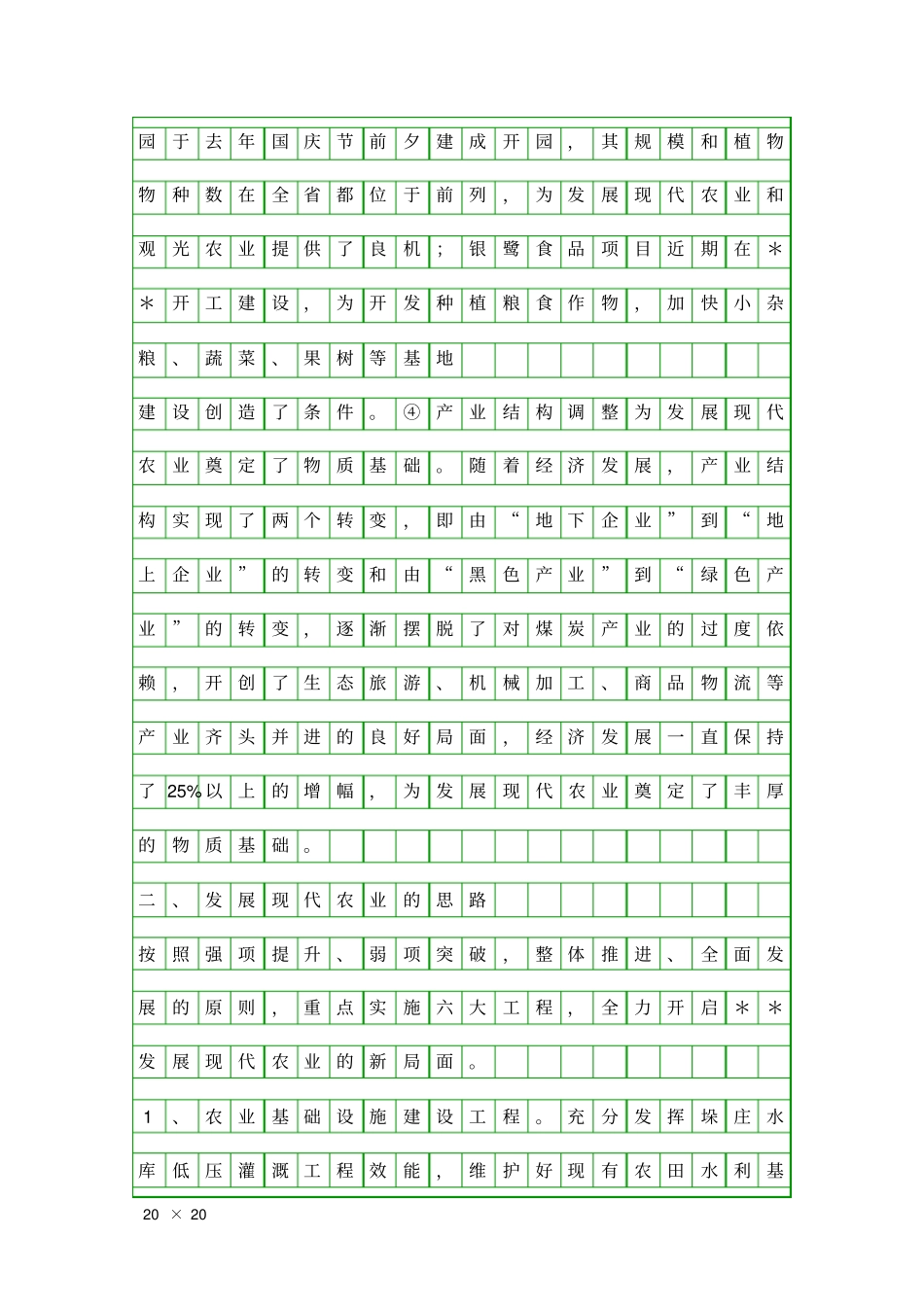 园于去年国庆节前夕建成开园，其规模和植物物种数在全省都位于前列，为发展现代农业和观光农业提供了良机；银鹭食品项目近期在＊＊开工建设，为开发种植粮食作物，加快小杂粮、蔬菜、果树等基地

建设创造了条件。④产业结构调整为发展现代农业奠定了物质基础。随着经济发展，产业结构实现了两个转变，即由“地下企业”到“地上企业”的转变和由“黑色产业”到“绿色产业”的转变，逐渐摆脱了对煤炭产业的过度依赖，开创了生态旅游、机械加工、商品物流等产业齐头并进的良好局面，经济发展一直保持了25%以上的增幅，为发展现代农业奠定了丰厚的物质基础。

二、发展现代农业的思路

按照强项提升、弱项突破，整体推进、全面发展的原则，重点实施六大工程，全力开启＊＊发展现代农业的新局面。

1、农业基础设施建设工程。充分发挥垛庄水库低压灌溉工程效能，维护好现有农田水利基

20 × 20